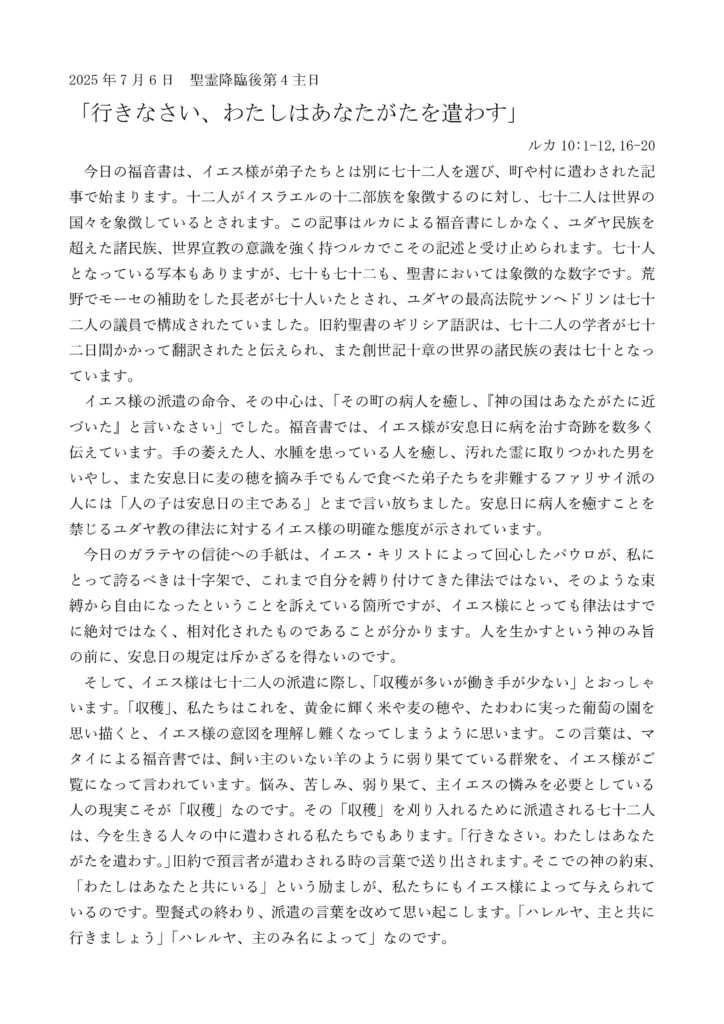 2025 年 7 月 6 日　聖霊降臨後第 4 主日

「行きなさい、わたしはあなたがたを遣わす」

ルカ 10:1-12, 16-20

今日の福音書は、イエス様が弟子たちとは別に七十二人を選び、町や村に遣わされた記事で始まります。十二人がイスラエルの十二部族を象徴するのに対し、七十二人は世界の国々を象徴しているとされます。この記事はルカによる福音書にしかなく、ユダヤ民族を超えた諸民族、世界宣教の意識を強く持つルカでこその記述と受け止められます。七十人となっている写本もありますが、七十も七十二も、聖書においては象徴的な数字です。荒野でモーセの補助をした長老が七十人いたとされ、ユダヤの最高法院サンヘドリンは七十二人の議員で構成されたていました。旧約聖書のギリシア語訳は、七十二人の学者が七十二日間かかって翻訳されたと伝えられ、また創世記十章の世界の諸民族の表は七十となっています。

イエス様の派遣の命令、その中心は、「その町の病人を癒し、『神の国はあなたがたに近づいた』と言いなさい」でした。福音書では、イエス様が安息日に病を治す奇跡を数多く伝えています。手の萎えた人、水腫を患っている人を癒し、汚れた霊に取りつかれた男をいやし、また安息日に麦の穂を摘み手でもんで食べた弟子たちを非難するファリサイ派の人には「人の子は安息日の主である」とまで言い放ちました。安息日に病人を癒すことを禁じるユダヤ教の律法に対するイエス様の明確な態度が示されています。

今日のガラテヤの信徒への手紙は、イエス・キリストによって回心したパウロが、私にとって誇るべきは十字架で、これまで自分を縛り付けてきた律法ではない、そのような束縛から自由になったということを訴えている箇所ですが、イエス様にとっても律法はすでに絶対ではなく、相対化されたものであることが分かります。人を生かすという神のみ旨の前に、安息日の規定は斥かざるを得ないのです。

そして、イエス様は七十二人の派遣に際し、「収穫が多いが働き手が少ない」とおっしゃいます。「収穫」、私たちはこれを、黄金に輝く米や麦の穂や、たわわに実った葡萄の園を思い描くと、イエス様の意図を理解し難くなってしまうように思います。この言葉は、マタイによる福音書では、飼い主のいない羊のように弱り果てている群衆を、イエス様がご覧になって言われています。悩み、苦しみ、弱り果て、主イエスの憐みを必要としている人の現実こそが「収穫」なのです。その「収穫」を刈り入れるために派遣される七十二人は、今を生きる人々の中に遣わされる私たちでもあります。「行きなさい。わたしはあなたがたを遣わす。」旧約で預言者が遣わされる時の言葉で送り出されます。そこでの神の約束、「わたしはあなたと共にいる」という励ましが、私たちにもイエス様によって与えられているのです。聖餐式の終わり、派遣の言葉を改めて思い起こします。「ハレルヤ、主と共に行きましょう」「ハレルヤ、主のみ名によって」なのです。